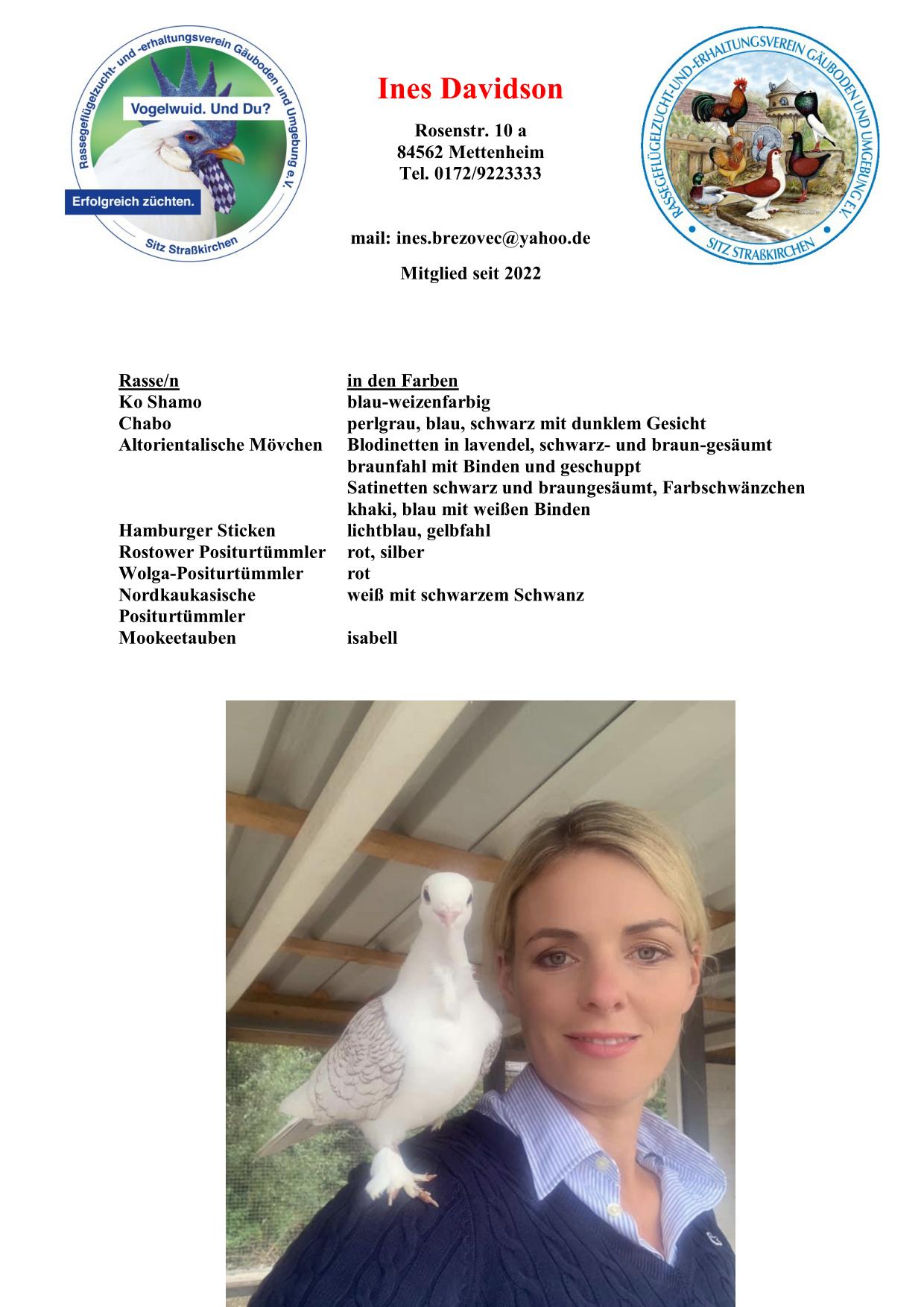 Rassegeflügelzucht- und -erhaltungsverein Gäuboden und Umgebung e.V.
Vogelwuid. Und Du?
Erfolgreich züchten.
Sitz Straßkirchen

Ines Davidson

Rosenstr. 10 a
84562 Mettenheim
Tel. 0172/9223333

mail: ines.brezovec@yahoo.de

Mitglied seit 2022

RASSEGEFLÜGELZUCHT-UND-ERHALTUNGSVEREIN GÄUBODEN UND UMGEBUNG E.V.
SITZ STRAßKIRCHEN

| Rasse/n | in den Farben |
|---|---|
| Ko Shamo | blau-weizenfarbig |
| Chabo | perlgrau, blau, schwarz mit dunklem Gesicht |
| Altorientalische Mövchen | Blodinetten in lavendel, schwarz- und braun-gesäumt braunfahl mit Binden und geschuppt Satinetten schwarz und braungesäumt, Farbschwänzchen khaki, blau mit weißen Binden |
| Hamburger Sticken | lichtblau, gelbfahl |
| Rostower Positurtümmler | rot, silber |
| Wolga-Positurtümmler | rot |
| Nordkaukasische Positurtümmler | weiß mit schwarzem Schwanz |
| Mookeetauben | isabell |